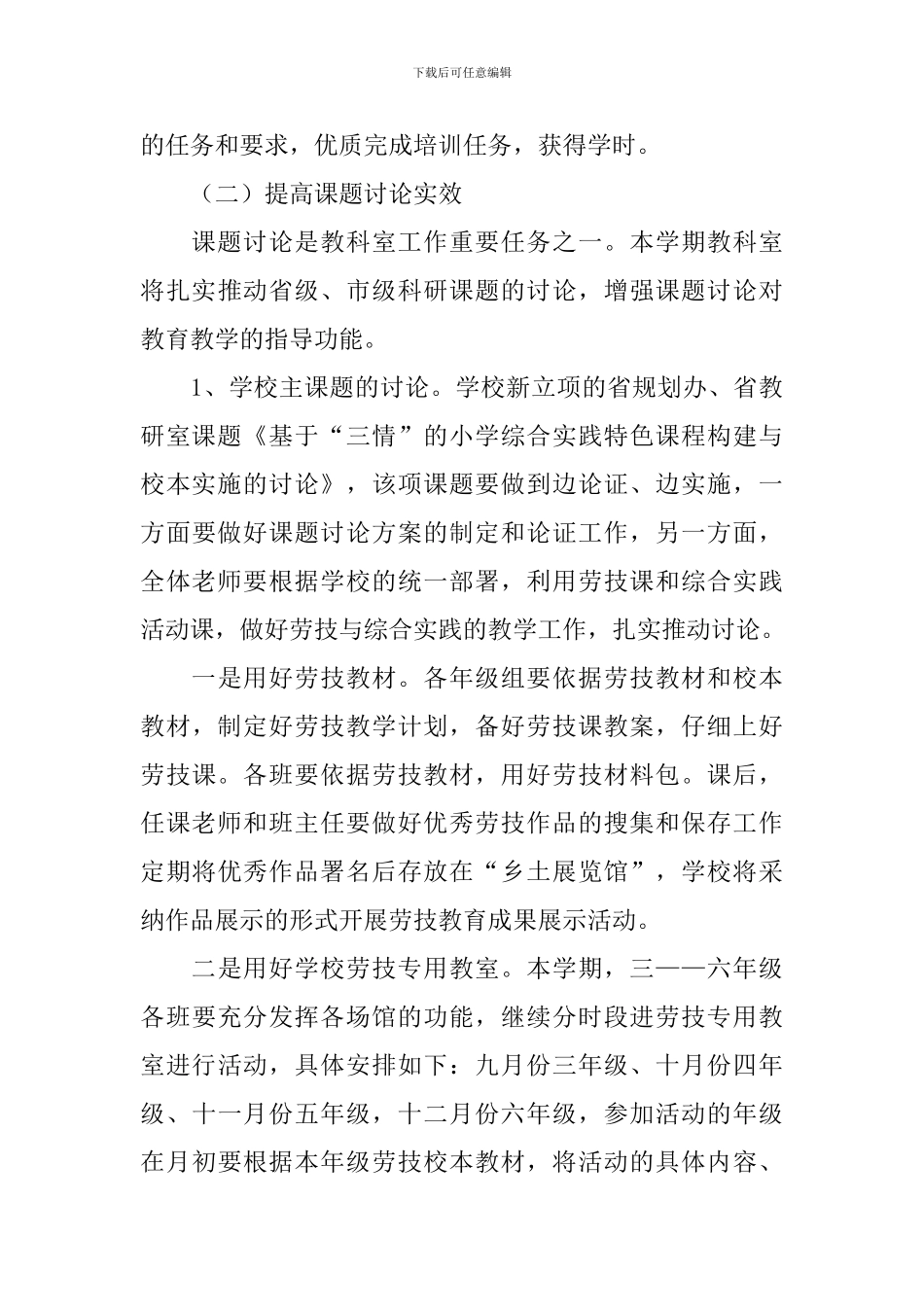 下载后可任意编辑

的任务和要求，优质完成培训任务，获得学时。

（二）提高课题讨论实效

课题讨论是教科室工作重要任务之一。本学期教科室将扎实推动省级、市级科研课题的讨论，增强课题讨论对教育教学的指导功能。

1、学校主课题的讨论。学校新立项的省规划办、省教研室课题《基于“三情”的小学综合实践特色课程构建与校本实施的讨论》，该项课题要做到边论证、边实施，一方面要做好课题讨论方案的制定和论证工作，另一方面，全体老师要根据学校的统一部署，利用劳技课和综合实践活动课，做好劳技与综合实践的教学工作，扎实推动讨论。

一是用好劳技教材。各年级组要依据劳技教材和校本教材，制定好劳技教学计划，备好劳技课教案，仔细上好劳技课。各班要依据劳技教材，用好劳技材料包。课后，任课老师和班主任要做好优秀劳技作品的搜集和保存工作定期将优秀作品署名后存放在“乡土展览馆”，学校将采纳作品展示的形式开展劳技教育成果展示活动。

二是用好学校劳技专用教室。本学期，三——六年级各班要充分发挥各场馆的功能，继续分时段进劳技专用教室进行活动，具体安排如下：九月份三年级、十月份四年级、十一月份五年级，十二月份六年级，参加活动的年级在月初要根据本年级劳技校本教材，将活动的具体内容、